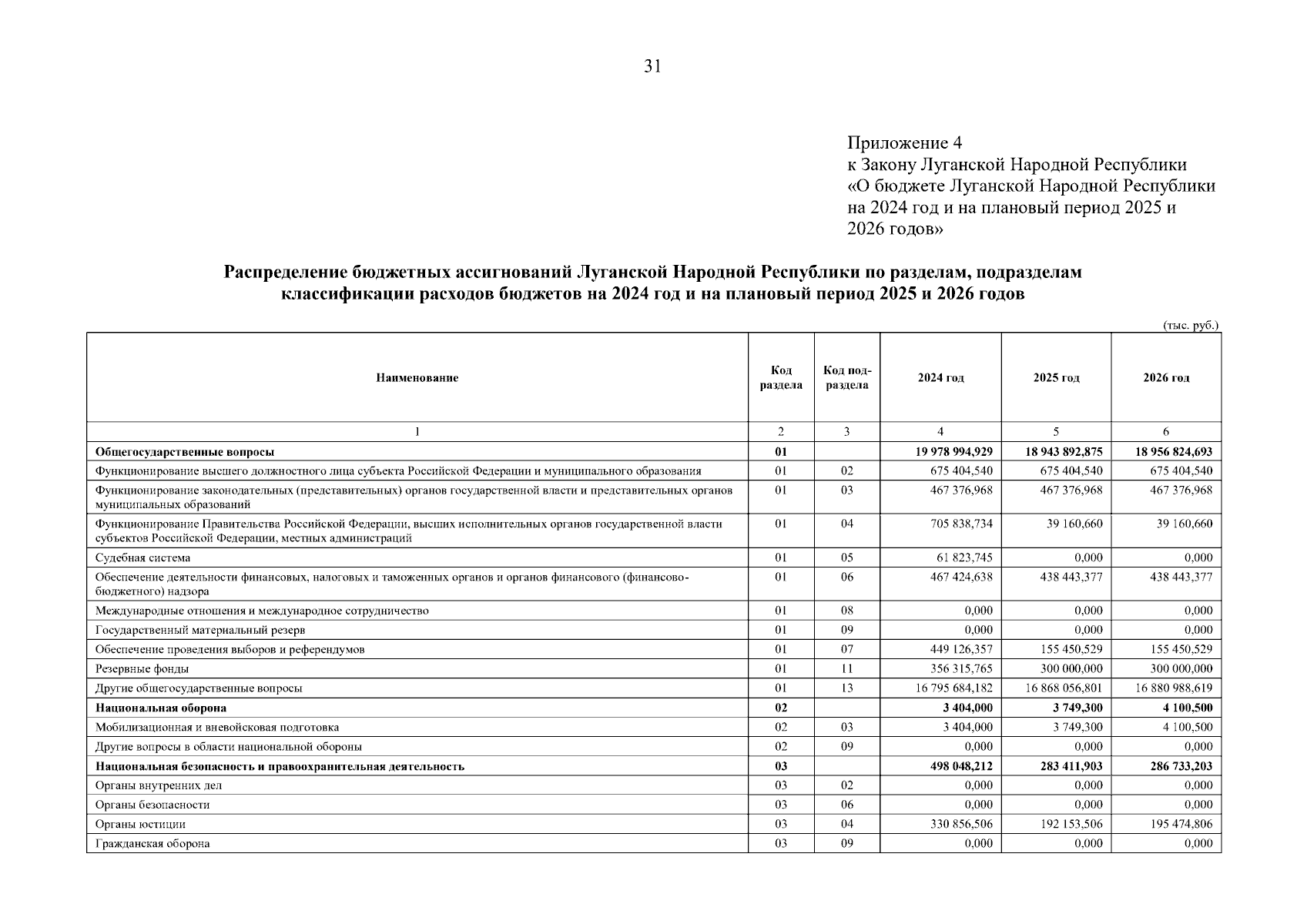 31

Приложение 4
к Закону Луганской Народной Республики
«О бюджете Луганской Народной Республики на 2024 год и на плановый период 2025 и 2026 годов»

Распределение бюджетных ассигнований Луганской Народной Республики по разделам, подразделам классификации расходов бюджетов на 2024 год и на плановый период 2025 и 2026 годов

(тыс. руб.)

| Наименование | Код раздела | Код подраздела | 2024 год | 2025 год | 2026 год |
|---|---|---|---|---|---|
| 1 | 2 | 3 | 4 | 5 | 6 |
| Общегосударственные вопросы | 01 | | 19 978 994,929 | 18 943 892,875 | 18 956 824,693 |
| Функционирование высшего должностного лица субъекта Российской Федерации и муниципального образования | 01 | 02 | 675 404,540 | 675 404,540 | 675 404,540 |
| Функционирование законодательных (представительных) органов государственной власти и представительных органов муниципальных образований | 01 | 03 | 467 376,968 | 467 376,968 | 467 376,968 |
| Функционирование Правительства Российской Федерации, высших исполнительных органов государственной власти субъектов Российской Федерации, местных администраций | 01 | 04 | 705 838,734 | 39 160,660 | 39 160,660 |
| Судебная система | 01 | 05 | 61 823,745 | 0,000 | 0,000 |
| Обеспечение деятельности финансовых, налоговых и таможенных органов и органов финансового (финансово-бюджетного) надзора | 01 | 06 | 467 424,638 | 438 443,377 | 438 443,377 |
| Международные отношения и международное сотрудничество | 01 | 08 | 0,000 | 0,000 | 0,000 |
| Государственный материальный резерв | 01 | 09 | 0,000 | 0,000 | 0,000 |
| Обеспечение проведения выборов и референдумов | 01 | 07 | 449 126,357 | 155 450,529 | 155 450,529 |
| Резервные фонды | 01 | 11 | 356 315,765 | 300 000,000 | 300 000,000 |
| Другие общегосударственные вопросы | 01 | 13 | 16 795 684,182 | 16 868 056,801 | 16 880 988,619 |
| Национальная оборона | 02 | | 3 404,000 | 3 749,300 | 4 100,500 |
| Мобилизационная и вневойсковая подготовка | 02 | 03 | 3 404,000 | 3 749,300 | 4 100,500 |
| Другие вопросы в области национальной обороны | 02 | 09 | 0,000 | 0,000 | 0,000 |
| Национальная безопасность и правоохранительная деятельность | 03 | | 498 048,212 | 283 411,903 | 286 733,203 |
| Органы внутренних дел | 03 | 02 | 0,000 | 0,000 | 0,000 |
| Органы безопасности | 03 | 06 | 0,000 | 0,000 | 0,000 |
| Органы юстиции | 03 | 04 | 330 856,506 | 192 153,506 | 195 474,806 |
| Гражданская оборона | 03 | 09 | 0,000 | 0,000 | 0,000 |